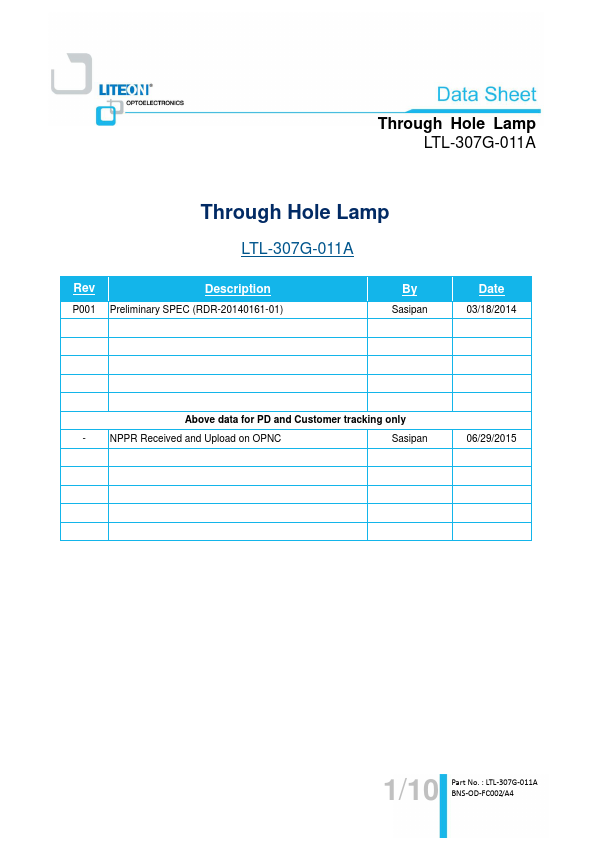 LITEON®
OPTOELECTRONICS

Data Sheet

Through Hole Lamp
LTL-307G-011A

Through Hole Lamp

LTL-307G-011A

| Rev | Description | By | Date |
|---|---|---|---|
| P001 | Preliminary SPEC (RDR-20140161-01) | Sasipan | 03/18/2014 |
| | | | |
| | | | |
| | | | |
| | | | |
| | | | |
| Above data for PD and Customer tracking only | | | |
| - | NPPR Received and Upload on OPNC | Sasipan | 06/29/2015 |
| | | | |
| | | | |
| | | | |
| | | | |
| | | | |

1/10

Part No. : LTL-307G-011A
BNS-OD-FC002/A4